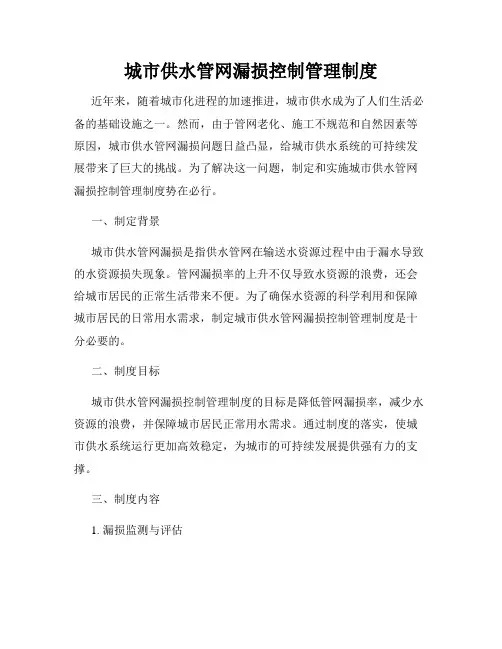 城市供水管网漏损控制管理制度

近年来，随着城市化进程的加速推进，城市供水成为了人们生活必备的基础设施之一。然而，由于管网老化、施工不规范和自然因素等原因，城市供水管网漏损问题日益凸显，给城市供水系统的可持续发展带来了巨大的挑战。为了解决这一问题，制定和实施城市供水管网漏损控制管理制度势在必行。

一、制定背景

城市供水管网漏损是指供水管网在输送水资源过程中由于漏水导致的水资源损失现象。管网漏损率的上升不仅导致水资源的浪费，还会给城市居民的正常生活带来不便。为了确保水资源的科学利用和保障城市居民的日常用水需求，制定城市供水管网漏损控制管理制度是十分必要的。

二、制度目标

城市供水管网漏损控制管理制度的目标是降低管网漏损率，减少水资源的浪费，并保障城市居民正常用水需求。通过制度的落实，使城市供水系统运行更加高效稳定，为城市的可持续发展提供强有力的支撑。

三、制度内容

1. 漏损监测与评估